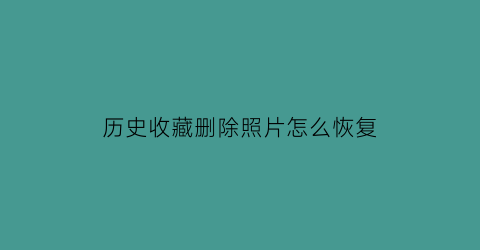 历史收藏删除照片怎么恢复